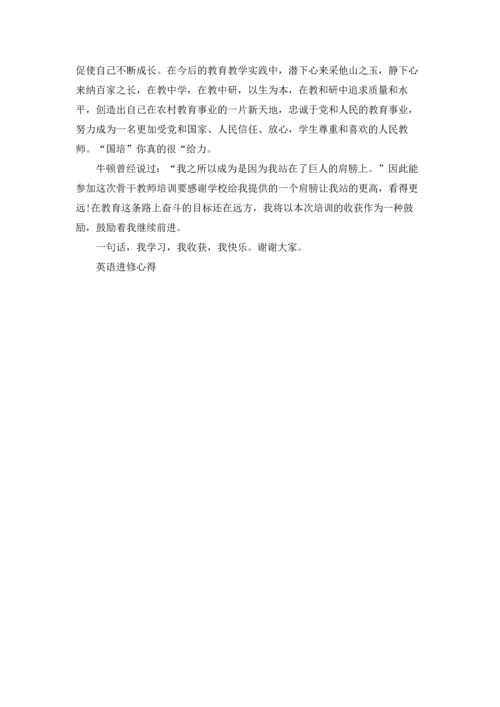 促使自己不断成长。在今后的教育教学实践中，潜下心来采他山之玉，静下心来纳百家之长，在教中学，在教中研，以生为本，在教和研中追求质量和水平，创造出自己在农村教育事业的一片新天地，忠诚于党和人民的教育事业，努力成为一名更加受党和国家、人民信任、放心，学生尊重和喜欢的人民教师。“国培”你真的很“给力。

牛顿曾经说过：“我之所以成为是因为我站在了巨人的肩膀上。”因此能参加这次骨干教师培训要感谢学校给我提供的一个肩膀让我站的更高，看得更远!在教育这条路上奋斗的目标还在远方，我将以本次培训的收获作为一种鼓励，鼓励着我继续前进。

一句话，我学习，我收获，我快乐。谢谢大家。

英语进修心得